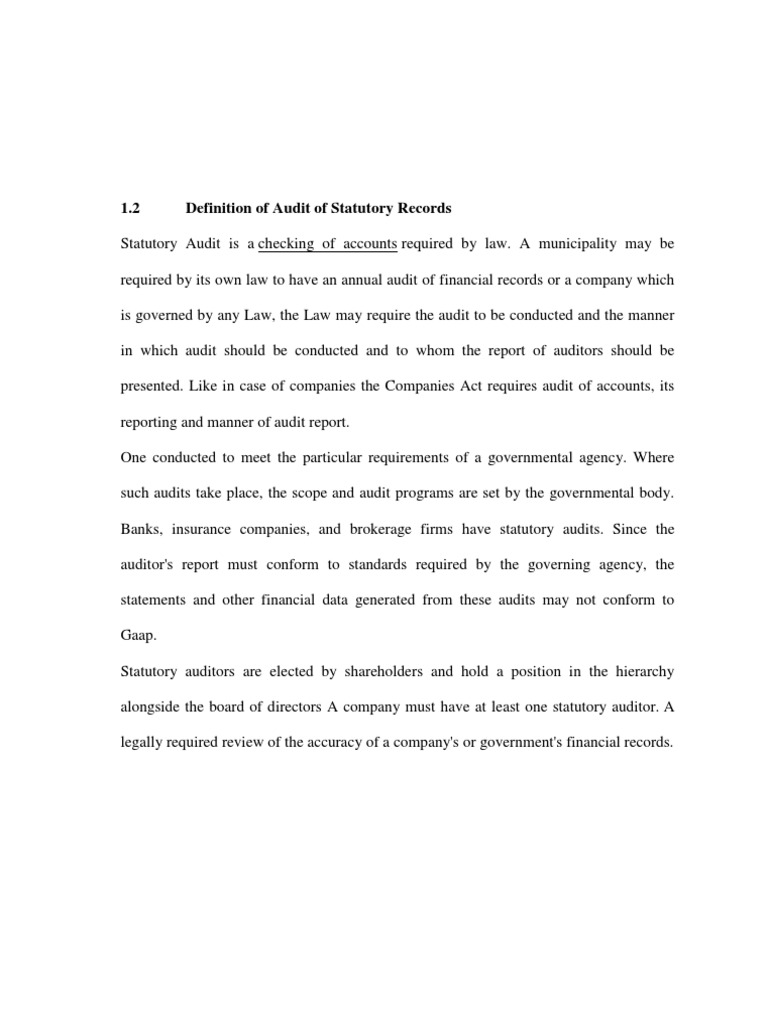 1.2 Definition of Audit of Statutory Records

Statutory Audit is a checking of accounts required by law. A municipality may be required by its own law to have an annual audit of financial records or a company which is governed by any Law, the Law may require the audit to be conducted and the manner in which audit should be conducted and to whom the report of auditors should be presented. Like in case of companies the Companies Act requires audit of accounts, its reporting and manner of audit report.

One conducted to meet the particular requirements of a governmental agency. Where such audits take place, the scope and audit programs are set by the governmental body. Banks, insurance companies, and brokerage firms have statutory audits. Since the auditor's report must conform to standards required by the governing agency, the statements and other financial data generated from these audits may not conform to Gaap.

Statutory auditors are elected by shareholders and hold a position in the hierarchy alongside the board of directors A company must have at least one statutory auditor. A legally required review of the accuracy of a company's or government's financial records.